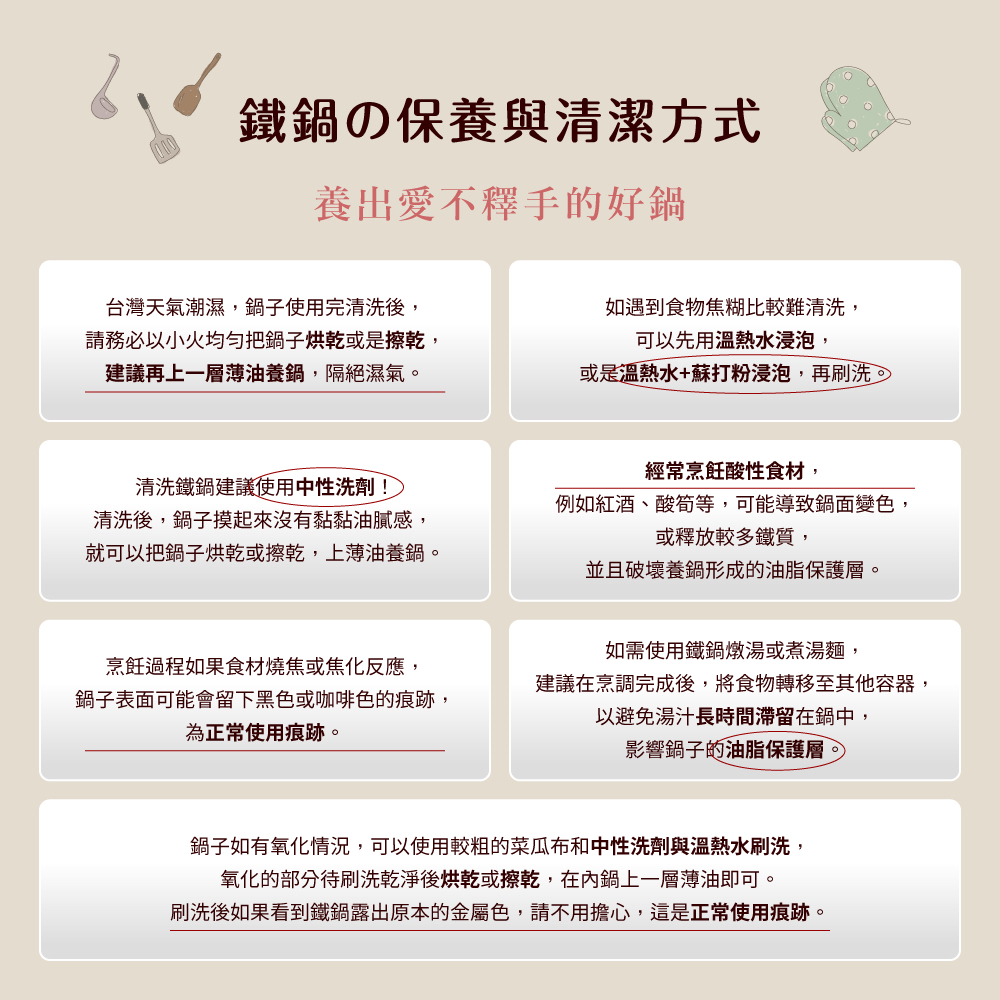 鐵鍋の保養與清潔方式

養出愛不釋手的好鍋

台灣天氣潮濕，鍋子使用完清洗後，
請務必以小火均勻把鍋子烘乾或是擦乾，
建議再上一層薄油養鍋，隔絕濕氣。

如遇到食物焦糊比較難清洗，
可以先用溫熱水浸泡，
或是溫熱水+蘇打粉浸泡，再刷洗。

清洗鐵鍋建議使用中性洗劑！
清洗後，鍋子摸起來沒有黏黏油膩感，
就可以把鍋子烘乾或擦乾，上薄油養鍋。

經常烹飪酸性食材，
例如紅酒、酸筍等，可能導致鍋面變色，
或釋放較多鐵質，
並且破壞養鍋形成的油脂保護層。

烹飪過程如果食材燒焦或焦化反應，
鍋子表面可能會留下黑色或咖啡色的痕跡，
為正常使用痕跡。

如需使用鐵鍋燉湯或煮湯麵，
建議在烹調完成後，將食物轉移至其他容器，
以避免湯汁長時間滯留在鍋中，
影響鍋子的油脂保護層。

鍋子如有氧化情況，可以使用較粗的菜瓜布和中性洗劑與溫熱水刷洗，
氧化的部分待刷洗乾淨後烘乾或擦乾，在內鍋上一層薄油即可。
刷洗後如果看到鐵鍋露出原本的金屬色，請不用擔心，這是正常使用痕跡。